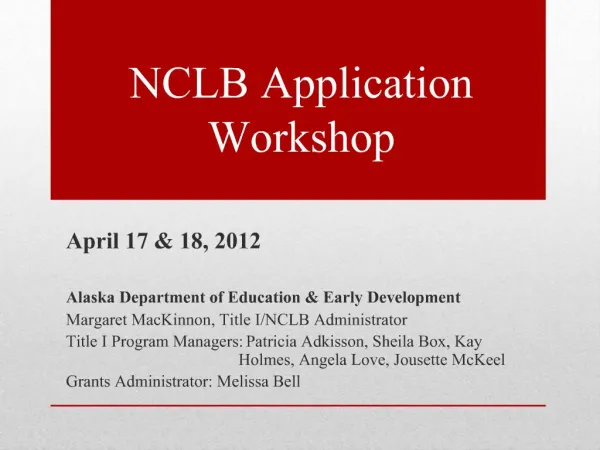 NCLB Application Workshop

April 17 & 18, 2012

Alaska Department of Education & Early Development
Margaret MacKinnon, Title I/NCLB Administrator
Title I Program Managers: Patricia Adkisson, Sheila Box, Kay Holmes, Angela Love, Jousette McKeel
Grants Administrator: Melissa Bell